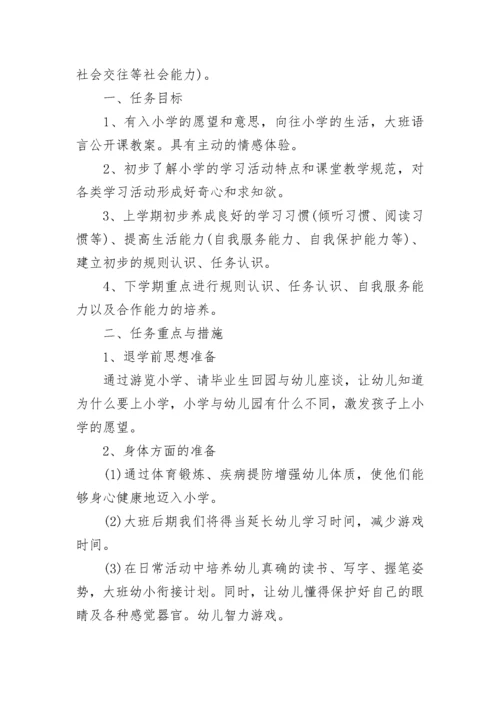 社会交往等社会能力)。

一、任务目标

1、有入小学的愿望和意思，向往小学的生活，大班语言公开课教案。具有主动的情感体验。

2、初步了解小学的学习活动特点和课堂教学规范，对各类学习活动形成好奇心和求知欲。

3、上学期初步养成良好的学习习惯(倾听习惯、阅读习惯等)、提高生活能力(自我服务能力、自我保护能力等)、建立初步的规则认识、任务认识。

4、下学期重点进行规则认识、任务认识、自我服务能力以及合作能力的培养。

二、任务重点与措施

1、退学前思想准备

通过游览小学、请毕业生回园与幼儿座谈，让幼儿知道为什么要上小学，小学与幼儿园有什么不同，激发孩子上小学的愿望。

2、身体方面的准备

(1)通过体育锻炼、疾病提防增强幼儿体质，使他们能够身心健康地迈入小学。

(2)大班后期我们将得当延长幼儿学习时间，减少游戏时间。

(3)在日常活动中培养幼儿真确的读书、写字、握笔姿势，大班幼小衔接计划。同时，让幼儿懂得保护好自己的眼睛及各种感觉器官。幼儿智力游戏。